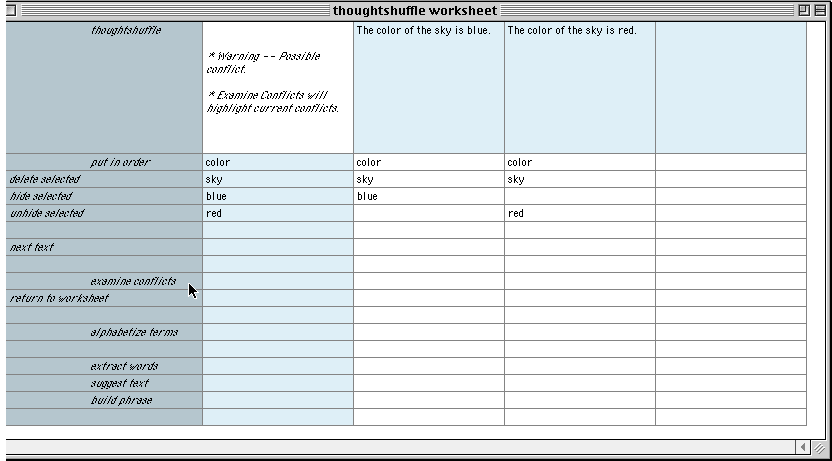 thoughtshuffle worksheet

| thoughtshuffle | * Warning -- Possible conflict. * Examine Conflicts will highlight current conflicts. | The color of the sky is blue. | The color of the sky is red. | |
|---|---|---|---|---|
| put in order | color | color | color | |
| delete selected | sky | sky | sky | |
| hide selected | blue | blue | | |
| unhide selected | red | | red | |
| | | | | |
| next text | | | | |
| | | | | |
| examine conflicts | | | | |
| return to worksheet | | | | |
| | | | | |
| alphabetize terms | | | | |
| | | | | |
| extract words | | | | |
| suggest text | | | | |
| build phrase | | | | |
| | | | | |